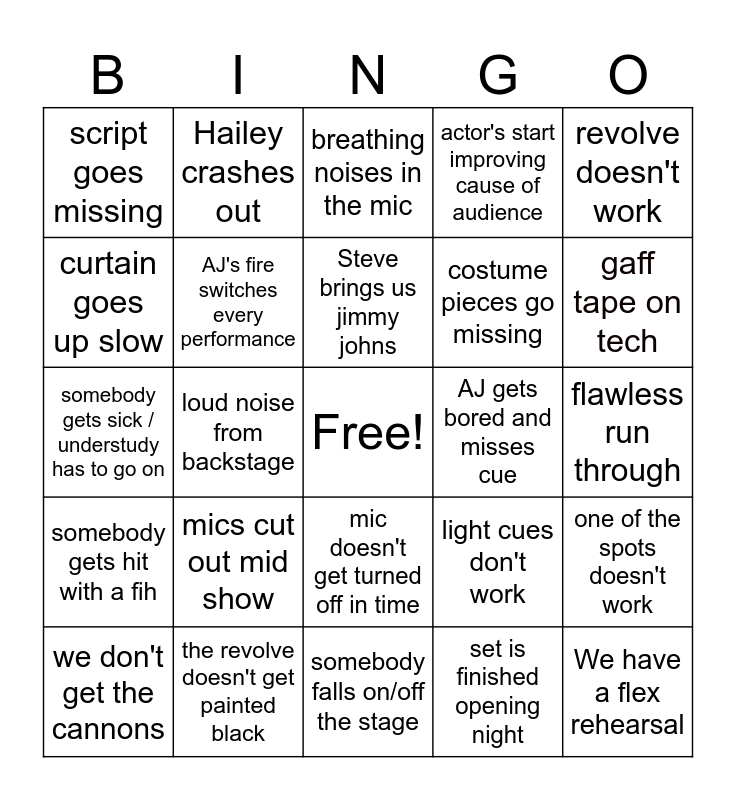 | B | I | N | G | O |
|---|---|---|---|---|
| script goes missing | Hailey crashes out | breathing noises in the mic | actor's start improving cause of audience | revolve doesn't work |
| curtain goes up slow | AJ's fire switches every performance | Steve brings us jimmy johns | costume pieces go missing | gaff tape on tech |
| somebody gets sick / understudy has to go on | loud noise from backstage | Free! | AJ gets bored and misses cue | flawless run through |
| somebody gets hit with a fih | mics cut out mid show | mic doesn't get turned off in time | light cues don't work | one of the spots doesn't work |
| we don't get the cannons | the revolve doesn't get painted black | somebody falls on/off the stage | set is finished opening night | We have a flex rehearsal |